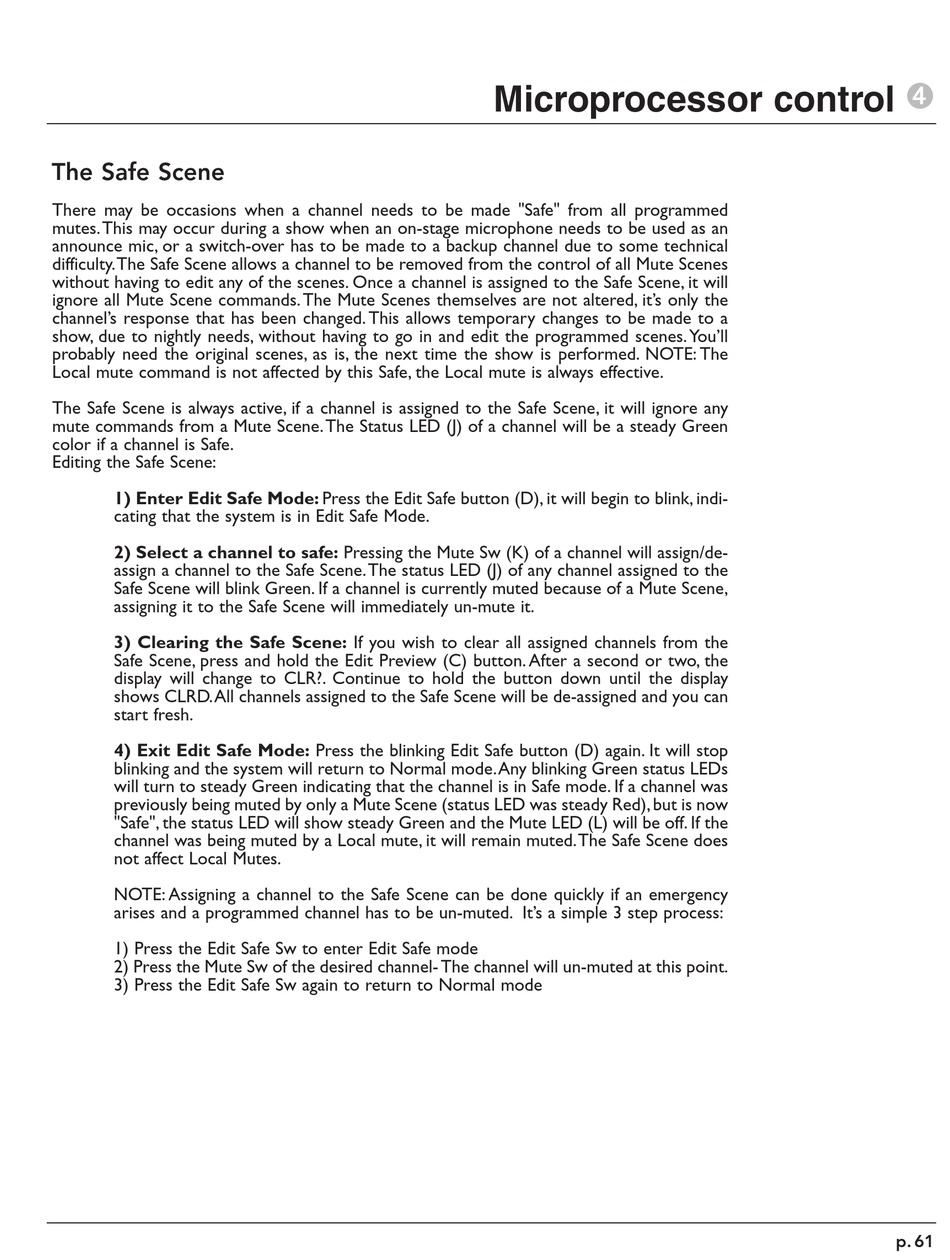 Microprocessor control 4

The Safe Scene

There may be occasions when a channel needs to be made "Safe" from all programmed mutes. This may occur during a show when an on-stage microphone needs to be used as an announce mic, or a switch-over has to be made to a backup channel due to some technical difficulty. The Safe Scene allows a channel to be removed from the control of all Mute Scenes without having to edit any of the scenes. Once a channel is assigned to the Safe Scene, it will ignore all Mute Scene commands. The Mute Scenes themselves are not altered, it's only the channel's response that has been changed. This allows temporary changes to be made to a show, due to nightly needs, without having to go in and edit the programmed scenes. You'll probably need the original scenes, as is, the next time the show is performed. NOTE: The Local mute command is not affected by this Safe, the Local mute is always effective.

The Safe Scene is always active, if a channel is assigned to the Safe Scene, it will ignore any mute commands from a Mute Scene. The Status LED (J) of a channel will be a steady Green color if a channel is Safe.
Editing the Safe Scene:

1) Enter Edit Safe Mode: Press the Edit Safe button (D), it will begin to blink, indicating that the system is in Edit Safe Mode.

2) Select a channel to safe: Pressing the Mute Sw (K) of a channel will assign/de-assign a channel to the Safe Scene. The status LED (J) of any channel assigned to the Safe Scene will blink Green. If a channel is currently muted because of a Mute Scene, assigning it to the Safe Scene will immediately un-mute it.

3) Clearing the Safe Scene: If you wish to clear all assigned channels from the Safe Scene, press and hold the Edit Preview (C) button. After a second or two, the display will change to CLR?. Continue to hold the button down until the display shows CLRD. All channels assigned to the Safe Scene will be de-assigned and you can start fresh.

4) Exit Edit Safe Mode: Press the blinking Edit Safe button (D) again. It will stop blinking and the system will return to Normal mode. Any blinking Green status LEDs will turn to steady Green indicating that the channel is in Safe mode. If a channel was previously being muted by only a Mute Scene (status LED was steady Red), but is now "Safe", the status LED will show steady Green and the Mute LED (L) will be off. If the channel was being muted by a Local mute, it will remain muted. The Safe Scene does not affect Local Mutes.

NOTE: Assigning a channel to the Safe Scene can be done quickly if an emergency arises and a programmed channel has to be un-muted. It's a simple 3 step process:

1) Press the Edit Safe Sw to enter Edit Safe mode
2) Press the Mute Sw of the desired channel- The channel will un-muted at this point.
3) Press the Edit Safe Sw again to return to Normal mode

p. 61